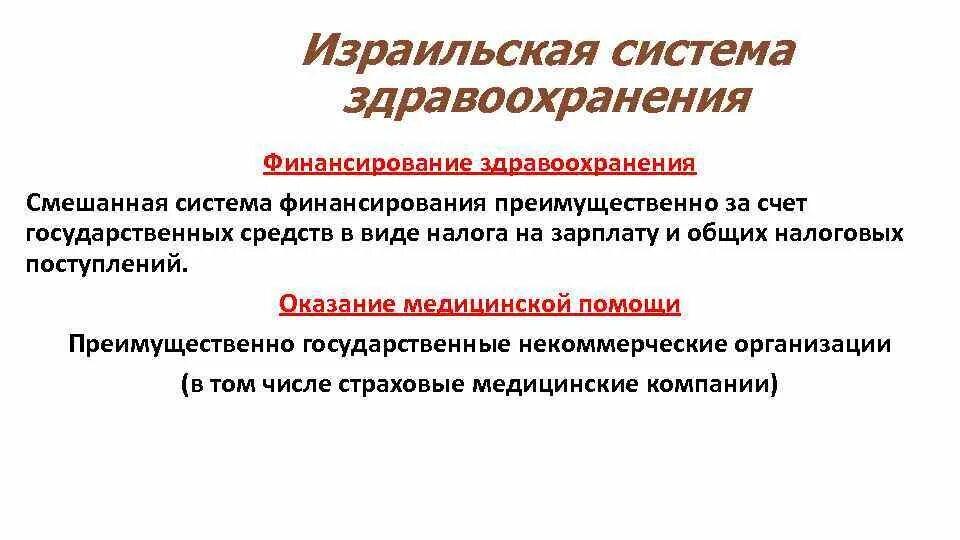 Израильская система здравоохранения

Финансирование здравоохранения

Смешанная система финансирования преимущественно за счет государственных средств в виде налога на зарплату и общих налоговых поступлений.

Оказание медицинской помощи

Преимущественно государственные некоммерческие организации

(в том числе страховые медицинские компании)